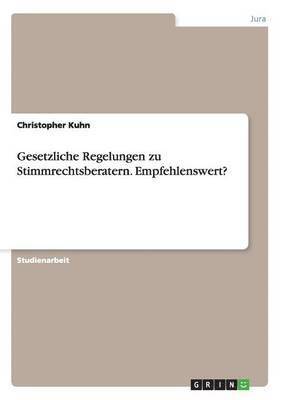 Jura

Christopher Kuhn

Gesetzliche Regelungen zu Stimmrechtsberatern. Empfehlenswert?

Studienarbeit

GRIN